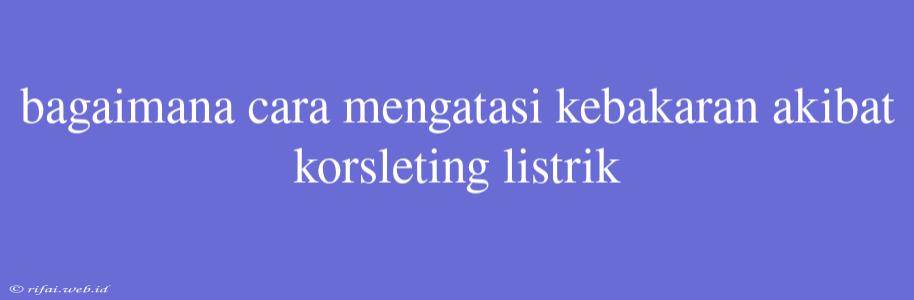 bagaimana cara mengatasi kebakaran akibat korsleting listrik

© rifai.web.id